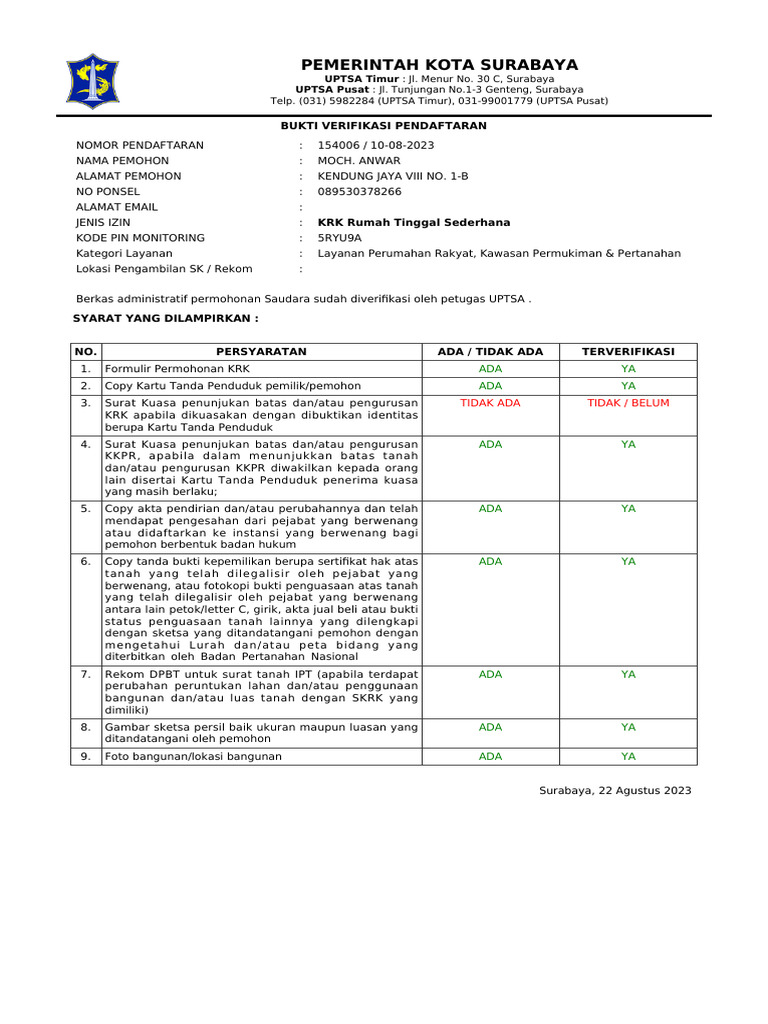 PEMERINTAH KOTA SURABAYA
UPTSA Timur : Jl. Menur No. 30 C, Surabaya
UPTSA Pusat : Jl. Tunjungan No.1-3 Genteng, Surabaya
Telp. (031) 5982284 (UPTSA Timur), 031-99001779 (UPTSA Pusat)

BUKTI VERIFIKASI PENDAFTARAN

NOMOR PENDAFTARAN : 154006 / 10-08-2023
NAMA PEMOHON : MOCH. ANWAR
ALAMAT PEMOHON : KENDUNG JAYA VIII NO. 1-B
NO PONSEL : 089530378266
ALAMAT EMAIL :
JENIS IZIN : KRK Rumah Tinggal Sederhana
KODE PIN MONITORING : 5RYU9A
Kategori Layanan : Layanan Perumahan Rakyat, Kawasan Permukiman & Pertanahan
Lokasi Pengambilan SK / Rekom :

Berkas administratif permohonan Saudara sudah diverifikasi oleh petugas UPTSA .

SYARAT YANG DILAMPIRKAN :

| NO. | PERSYARATAN | ADA / TIDAK ADA | TERVERIFIKASI |
|---|---|---|---|
| 1. | Formulir Permohonan KRK | ADA | YA |
| 2. | Copy Kartu Tanda Penduduk pemilik/pemohon | ADA | YA |
| 3. | Surat Kuasa penunjukan batas dan/atau pengurusan KRK apabila dikuasakan dengan dibuktikan identitas berupa Kartu Tanda Penduduk | TIDAK ADA | TIDAK / BELUM |
| 4. | Surat Kuasa penunjukan batas dan/atau pengurusan KKPR, apabila dalam menunjukkan batas tanah dan/atau pengurusan KKPR diwakilkan kepada orang lain disertai Kartu Tanda Penduduk penerima kuasa yang masih berlaku; | ADA | YA |
| 5. | Copy akta pendirian dan/atau perubahannya dan telah mendapat pengesahan dari pejabat yang berwenang atau didaftarkan ke instansi yang berwenang bagi pemohon berbentuk badan hukum | ADA | YA |
| 6. | Copy tanda bukti kepemilikan berupa sertifikat hak atas tanah yang telah dilegalisir oleh pejabat yang berwenang, atau fotokopi bukti penguasaan atas tanah yang telah dilegalisir oleh pejabat yang berwenang antara lain petok/letter C, girik, akta jual beli atau bukti status penguasaan tanah lainnya yang dilengkapi dengan sketsa yang ditandatangani pemohon dengan mengetahui Lurah dan/atau peta bidang yang diterbitkan oleh Badan Pertanahan Nasional | ADA | YA |
| 7. | Rekom DPBT untuk surat tanah IPT (apabila terdapat perubahan peruntukan lahan dan/atau penggunaan bangunan dan/atau luas tanah dengan SKRK yang dimiliki) | ADA | YA |
| 8. | Gambar sketsa persil baik ukuran maupun luasan yang ditandatangani oleh pemohon | ADA | YA |
| 9. | Foto bangunan/lokasi bangunan | ADA | YA |

Surabaya, 22 Agustus 2023